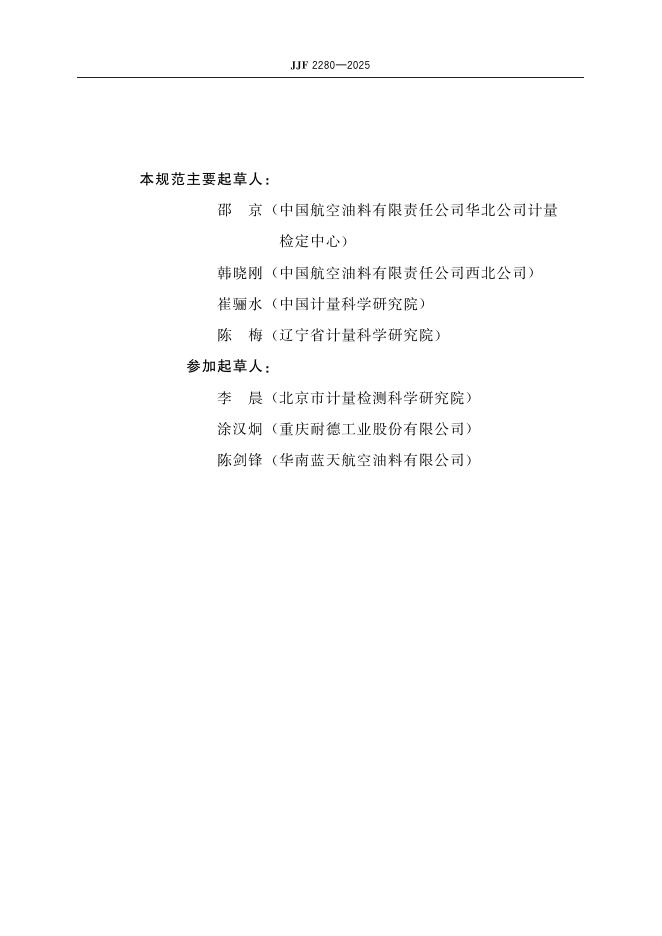 JJF 2280—2025

本规范主要起草人：

邵　京（中国航空油料有限责任公司华北公司计量检定中心）

韩晓刚（中国航空油料有限责任公司西北公司）

崔骊水（中国计量科学研究院）

陈　梅（辽宁省计量科学研究院）

参加起草人：

李　晨（北京市计量检测科学研究院）

涂汉炯（重庆耐德工业股份有限公司）

陈剑锋（华南蓝天航空油料有限公司）